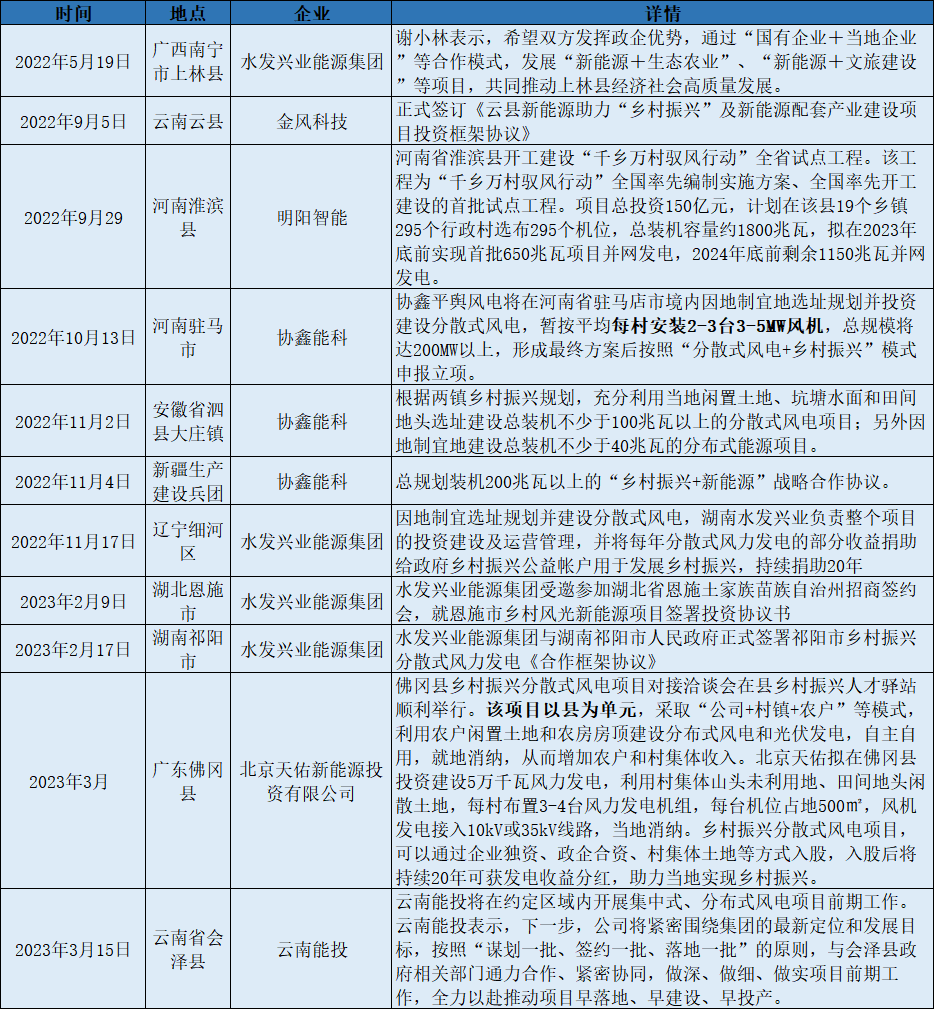 | 时间 | 地点 | 企业 | 详情 |
|---|---|---|---|
| 2022年5月19日 | 广西南宁市上林县 | 水发兴业能源集团 | 谢小林表示，希望双方发挥政企优势，通过“国有企业＋当地企业”等合作模式，发展“新能源＋生态农业”、“新能源＋文旅建设”等项目，共同推动上林县经济社会高质量发展。 |
| 2022年9月5日 | 云南云县 | 金风科技 | 正式签订《云县新能源助力“乡村振兴”及新能源配套产业建设项目投资框架协议》 |
| 2022年9月29 | 河南淮滨县 | 明阳智能 | 河南省淮滨县开工建设“千乡万村驭风行动”全省试点工程。该工程为“千乡万村驭风行动”全国率先编制实施方案、全国率先开工建设的首批试点工程。项目总投资150亿元，计划在该县19个乡镇295个行政村选布295个机位，总装机容量约1800兆瓦，拟在2023年底前实现首批650兆瓦项目并网发电，2024年底前剩余1150兆瓦并网发电。 |
| 2022年10月13日 | 河南驻马市 | 协鑫能科 | 协鑫平舆风电将在河南省驻马店市境内因地制宜地选址规划并投资建设分散式风电，暂按平均每村安装2-3台3-5MW风机，总规模将达200MW以上，形成最终方案后按照“分散式风电+乡村振兴”模式申报立项。 |
| 2022年11月2日 | 安徽省泗县大庄镇 | 协鑫能科 | 根据两镇乡村振兴规划，充分利用当地闲置土地、坑塘水面和田间地头选址建设总装机不少于100兆瓦以上的分散式风电项目；另外因地制宜地建设总装机不少于40兆瓦的分布式能源项目。 |
| 2022年11月4日 | 新疆生产建设兵团 | 协鑫能科 | 总规划装机200兆瓦以上的“乡村振兴+新能源”战略合作协议。 |
| 2022年11月17日 | 辽宁细河区 | 水发兴业能源集团 | 因地制宜选址规划并建设分散式风电，湖南水发兴业负责整个项目的投资建设及运营管理，并将每年分散式风力发电的部分收益捐助给政府乡村振兴公益帐户用于发展乡村振兴，持续捐助20年 |
| 2023年2月9日 | 湖北恩施市 | 水发兴业能源集团 | 水发兴业能源集团受邀参加湖北省恩施土家族苗族自治州招商签约会，就恩施市乡村风光新能源项目签署投资协议书 |
| 2023年2月17日 | 湖南祁阳市 | 水发兴业能源集团 | 水发兴业能源集团与湖南祁阳市人民政府正式签署祁阳市乡村振兴分散式风力发电《合作框架协议》 |
| 2023年3月 | 广东佛冈县 | 北京天佑新能源投资有限公司 | 佛冈县乡村振兴分散式风电项目对接洽谈会在县乡村振兴人才驿站顺利举行。该项目以县为单元，采取“公司+村镇+农户”等模式，利用农户闲置土地和农房房顶建设分布式风电和光伏发电，自主自用，就地消纳，从而增加农户和村集体收入。北京天佑拟在佛冈县投资建设5万千瓦风力发电，利用村集体山头未利用地、田间地头闲散土地，每村布置3-4台风力发电机组，每台机位占地500m²，风机发电接入10kV或35kV线路，当地消纳。乡村振兴分散式风电项目，可以通过企业独资、政企合资、村集体土地等方式入股，入股后将持续20年可获发电收益分红，助力当地实现乡村振兴。 |
| 2023年3月15日 | 云南省会泽县 | 云南能投 | 云南能投将在约定区域内开展集中式、分布式风电项目前期工作。云南能投表示，下一步，公司将紧密围绕集团的最新定位和发展目标，按照“谋划一批、签约一批、落地一批”的原则，与会泽县政府相关部门通力合作、紧密协同，做深、做细、做实项目前期工作，全力以赴推动项目早落地、早建设、早投产。 |